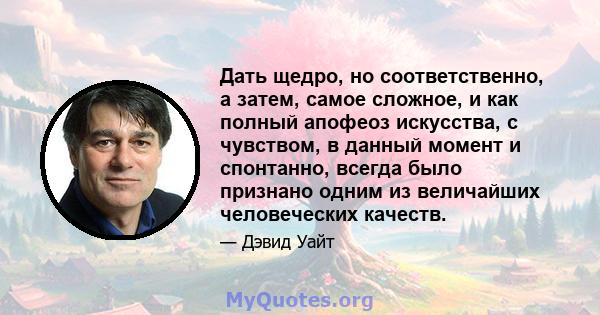 Дать щедро, но соответственно, а затем, самое сложное, и как полный апофеоз искусства, с чувством, в данный момент и спонтанно, всегда было признано одним из величайших человеческих качеств.

— Дэвид Уайт

MyQuotes.org